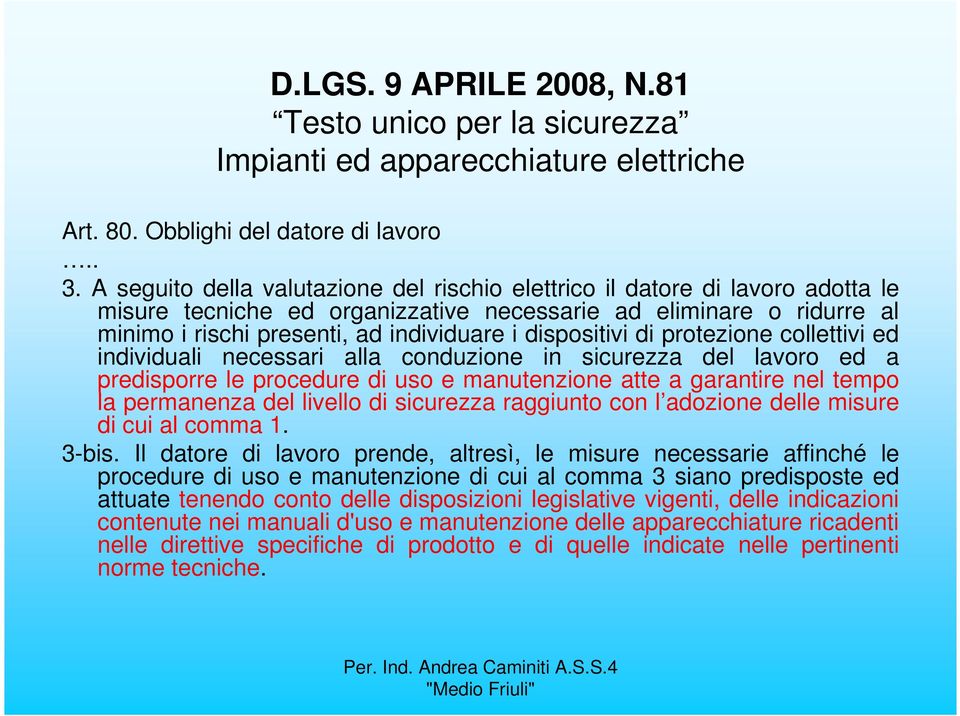 D.LGS. 9 APRILE 2008, N.81
“Testo unico per la sicurezza”
Impianti ed apparecchiature elettriche

Art. 80. Obblighi del datore di lavoro
…..
3. A seguito della valutazione del rischio elettrico il datore di lavoro adotta le misure tecniche ed organizzative necessarie ad eliminare o ridurre al minimo i rischi presenti, ad individuare i dispositivi di protezione collettivi ed individuali necessari alla conduzione in sicurezza del lavoro ed a predisporre le procedure di uso e manutenzione atte a garantire nel tempo la permanenza del livello di sicurezza raggiunto con l’adozione delle misure di cui al comma 1.
3-bis. Il datore di lavoro prende, altresì, le misure necessarie affinché le procedure di uso e manutenzione di cui al comma 3 siano predisposte ed attuate tenendo conto delle disposizioni legislative vigenti, delle indicazioni contenute nei manuali d'uso e manutenzione delle apparecchiature ricadenti nelle direttive specifiche di prodotto e di quelle indicate nelle pertinenti norme tecniche.

Per. Ind. Andrea Caminiti A.S.S.4
"Medio Friuli"